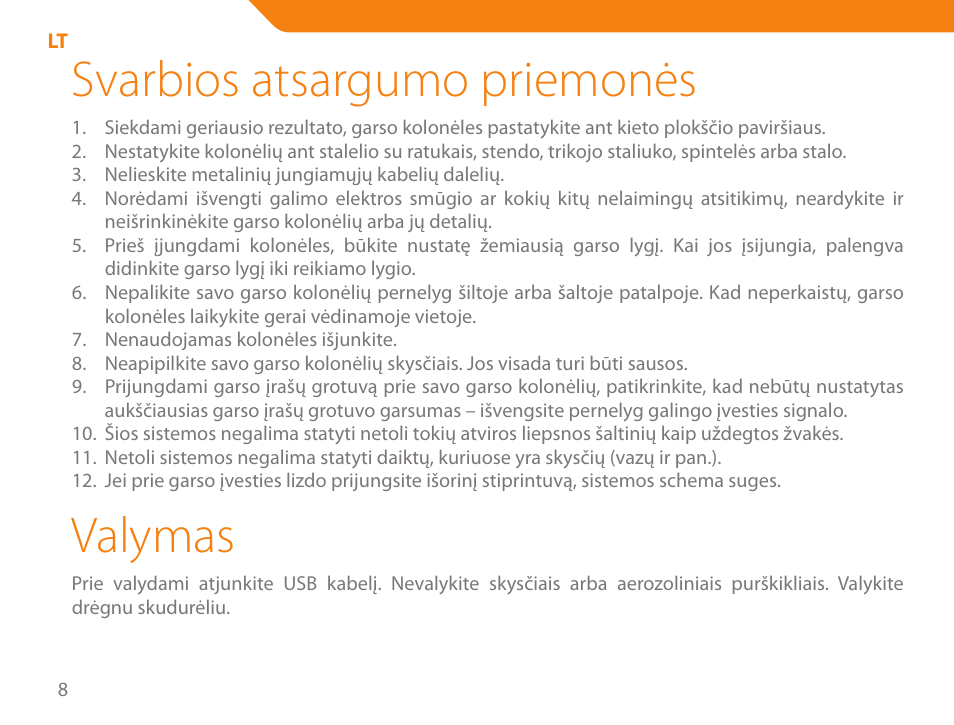 LT

Svarbios atsargumo priemonės

1. Siekdami geriausio rezultato, garso kolonėles pastatykite ant kieto plokščio paviršiaus.
2. Nestatykite kolonėlių ant stalelio su ratukais, stendo, trikojo staliuko, spintelės arba stalo.
3. Nelieskite metalinių jungiamųjų kabelių dalelių.
4. Norėdami išvengti galimo elektros smūgio ar kokių kitų nelaimingų atsitikimų, neardykite ir neišrinkinėkite garso kolonėlių arba jų detalių.
5. Prieš įjungdami kolonėles, būkite nustatę žemiausią garso lygį. Kai jos įsijungia, palengva didinkite garso lygį iki reikiamo lygio.
6. Nepalikite savo garso kolonėlių pernelyg šiltoje arba šaltoje patalpoje. Kad neperkaistų, garso kolonėles laikykite gerai vėdinamoje vietoje.
7. Nenaudojamas kolonėles išjunkite.
8. Neapipilkite savo garso kolonėlių skysčiais. Jos visada turi būti sausos.
9. Prijungdami garso įrašų grotuvą prie savo garso kolonėlių, patikrinkite, kad nebūtų nustatytas aukščiausias garso įrašų grotuvo garsumas – išvengsite pernelyg galingo įvesties signalo.
10. Šios sistemos negalima statyti netoli tokių atviros liepsnos šaltinių kaip uždegtos žvakės.
11. Netoli sistemos negalima statyti daiktų, kuriuose yra skysčių (vazų ir pan.).
12. Jei prie garso įvesties lizdo prijungsite išorinį stiprintuvą, sistemos schema suges.

Valymas

Prie valydami atjunkite USB kabelį. Nevalykite skysčiais arba aerozoliniais purškikliais. Valykite drėgnu skudurėliu.

8